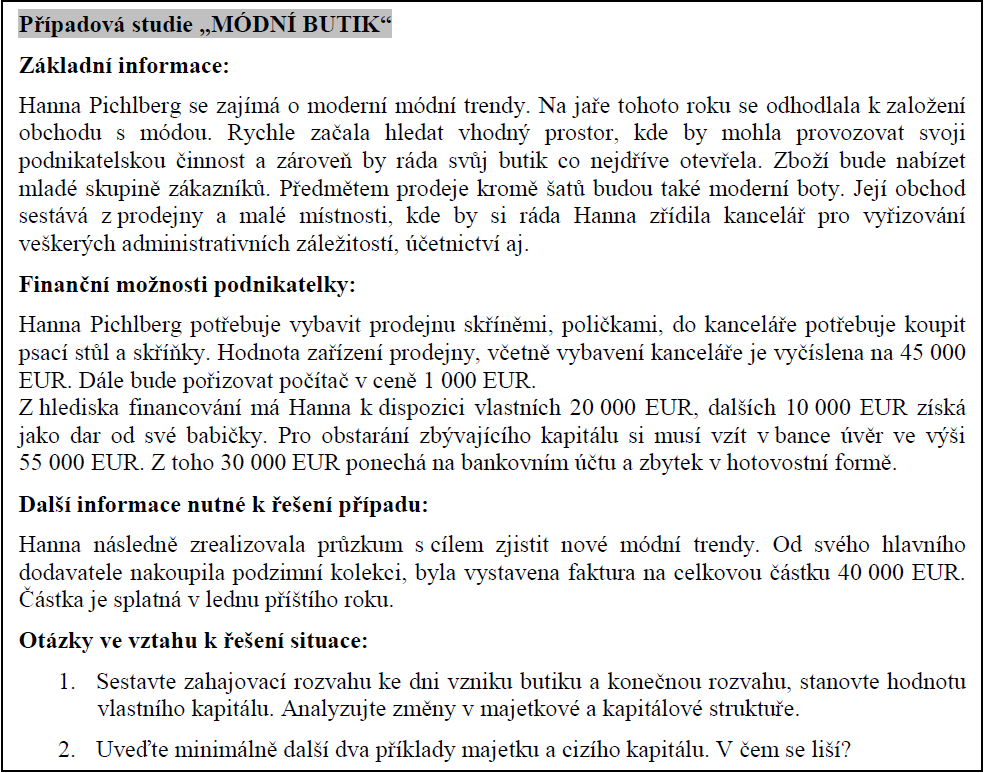 Případová studie „MÓDNÍ BUTIK"

Základní informace:

Hanna Pichlberg se zajímá o moderní módní trendy. Na jaře tohoto roku se odhodlala k založení obchodu s módou. Rychle začala hledat vhodný prostor, kde by mohla provozovat svoji podnikatelskou činnost a zároveň by ráda svůj butik co nejdříve otevřela. Zboží bude nabízet mladé skupině zákazníků. Předmětem prodeje kromě šatů budou také moderní boty. Její obchod sestává z prodejny a malé místnosti, kde by si ráda Hanna zřídila kancelář pro vyřizování veškerých administrativních záležitostí, účetnictví aj.

Finanční možnosti podnikatelky:

Hanna Pichlberg potřebuje vybavit prodejnu skříněmi, poličkami, do kanceláře potřebuje koupit psací stůl a skříňky. Hodnota zařízení prodejny, včetně vybavení kanceláře je vyčíslena na 45 000 EUR. Dále bude pořizovat počítač v ceně 1 000 EUR.
Z hlediska financování má Hanna k dispozici vlastních 20 000 EUR, dalších 10 000 EUR získá jako dar od své babičky. Pro obstarání zbývajícího kapitálu si musí vzít v bance úvěr ve výši 55 000 EUR. Z toho 30 000 EUR ponechá na bankovním účtu a zbytek v hotovostní formě.

Další informace nutné k řešení případu:

Hanna následně zrealizovala průzkum s cílem zjistit nové módní trendy. Od svého hlavního dodavatele nakoupila podzimní kolekci, byla vystavena faktura na celkovou částku 40 000 EUR. Částka je splatná v lednu příštího roku.

Otázky ve vztahu k řešení situace:

1. Sestavte zahajovací rozvahu ke dni vzniku butiku a konečnou rozvahu, stanovte hodnotu vlastního kapitálu. Analyzujte změny v majetkové a kapitálové struktuře.

2. Uveďte minimálně další dva příklady majetku a cizího kapitálu. V čem se liší?